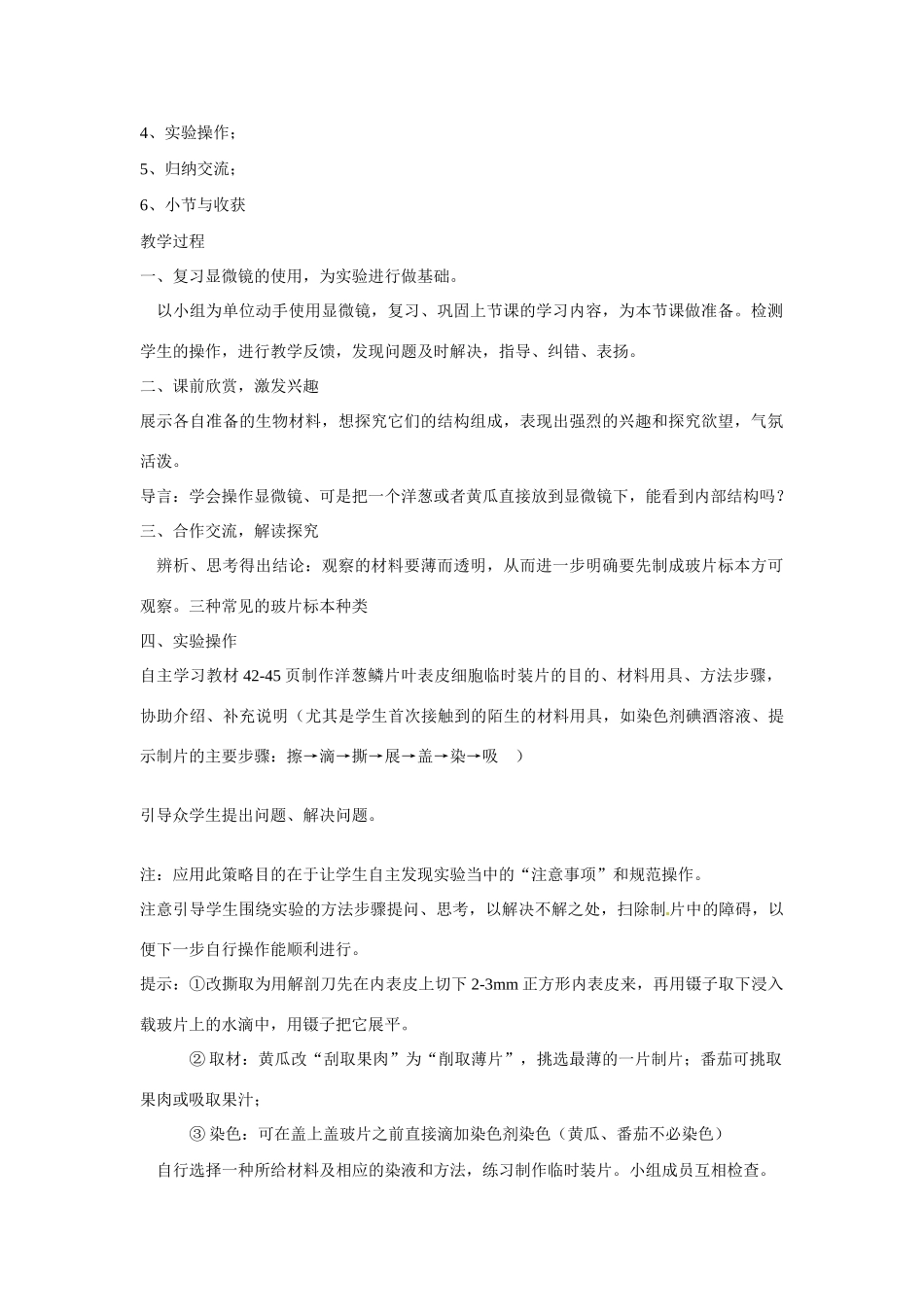 4、实验操作；

5、归纳交流；

6、小节与收获

教学过程

一、复习显微镜的使用，为实验进行做基础。

以小组为单位动手使用显微镜，复习、巩固上节课的学习内容，为本节课做准备。检测学生的操作，进行教学反馈，发现问题及时解决，指导、纠错、表扬。

二、课前欣赏，激发兴趣

展示各自准备的生物材料，想探究它们的结构组成，表现出强烈的兴趣和探究欲望，气氛活泼。

导言：学会操作显微镜、可是把一个洋葱或者黄瓜直接放到显微镜下，能看到内部结构吗？

三、合作交流，解读探究

辨析、思考得出结论：观察的材料要薄而透明，从而进一步明确要先制成玻片标本方可观察。三种常见的玻片标本种类

四、实验操作

自主学习教材 42-45 页制作洋葱鳞片叶表皮细胞临时装片的目的、材料用具、方法步骤，协助介绍、补充说明（尤其是学生首次接触到的陌生的材料用具，如染色剂碘酒溶液、提示制片的主要步骤：擦→滴→撕→展→盖→染→吸 ）

引导众学生提出问题、解决问题。

注：应用此策略目的在于让学生自主发现实验当中的“注意事项”和规范操作。

注意引导学生围绕实验的方法步骤提问、思考，以解决不解之处，扫除制片中的障碍，以便下一步自行操作能顺利进行。

提示：①改撕取为用解剖刀先在内表皮上切下 2-3mm 正方形内表皮来，再用镊子取下浸入载玻片上的水滴中，用镊子把它展平。

② 取材：黄瓜改“刮取果肉”为“削取薄片”，挑选最薄的一片制片；番茄可挑取果肉或吸取果汁；

③ 染色：可在盖上盖玻片之前直接滴加染色剂染色（黄瓜、番茄不必染色）

自行选择一种所给材料及相应的染液和方法，练习制作临时装片。小组成员互相检查。